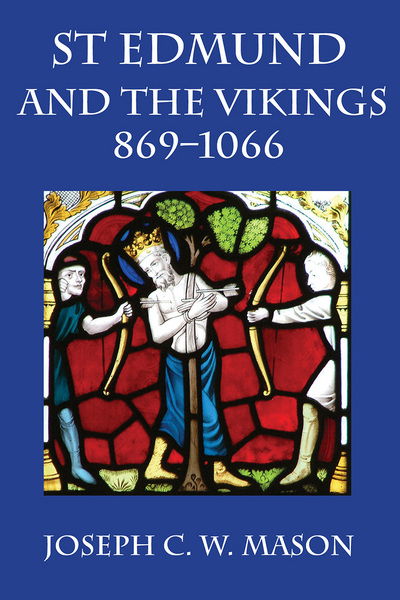 ST EDMUND
AND THE VIKINGS
869–1066

JOSEPH C. W. MASON